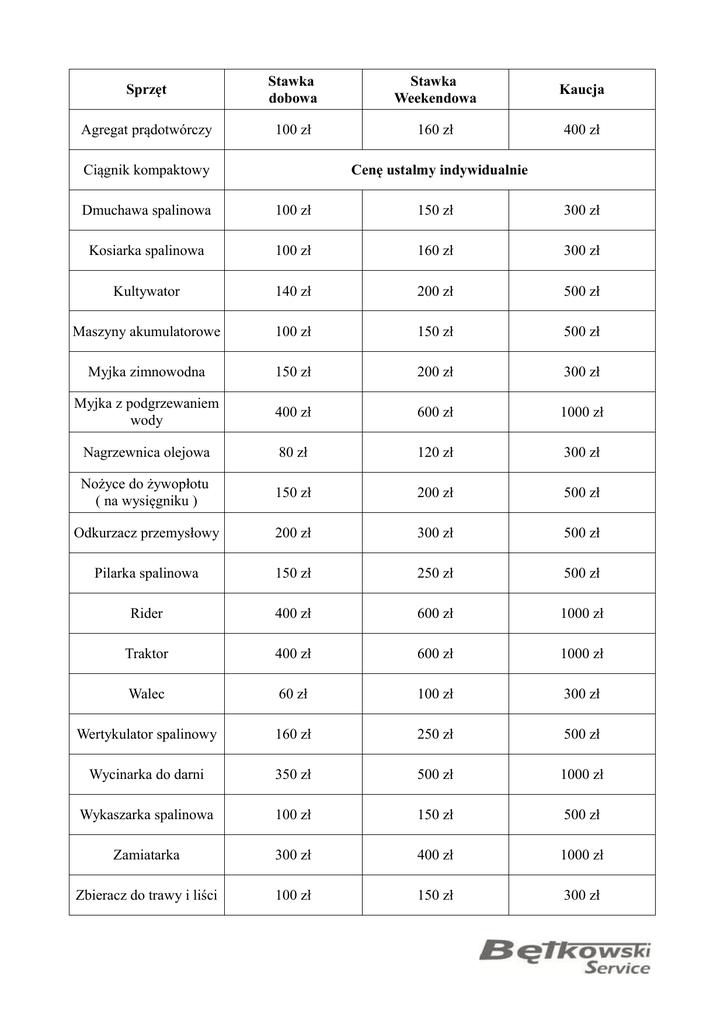 | Sprzęt | Stawka dobowa | Stawka Weekendowa | Kaucja |
|---|---|---|---|
| Agregat prądotwórczy | 100 zł | 160 zł | 400 zł |
| Ciągnik kompaktowy | Cenę ustalmy indywidualnie | | |
| Dmuchawa spalinowa | 100 zł | 150 zł | 300 zł |
| Kosiarka spalinowa | 100 zł | 160 zł | 300 zł |
| Kultywator | 140 zł | 200 zł | 500 zł |
| Maszyny akumulatorowe | 100 zł | 150 zł | 500 zł |
| Myjka zimnowodna | 150 zł | 200 zł | 300 zł |
| Myjka z podgrzewaniem wody | 400 zł | 600 zł | 1000 zł |
| Nagrzewnica olejowa | 80 zł | 120 zł | 300 zł |
| Nożyce do żywopłotu ( na wysięgniku ) | 150 zł | 200 zł | 500 zł |
| Odkurzacz przemysłowy | 200 zł | 300 zł | 500 zł |
| Pilarka spalinowa | 150 zł | 250 zł | 500 zł |
| Rider | 400 zł | 600 zł | 1000 zł |
| Traktor | 400 zł | 600 zł | 1000 zł |
| Walec | 60 zł | 100 zł | 300 zł |
| Wertykulator spalinowy | 160 zł | 250 zł | 500 zł |
| Wycinarka do darni | 350 zł | 500 zł | 1000 zł |
| Wykaszarka spalinowa | 100 zł | 150 zł | 500 zł |
| Zamiatarka | 300 zł | 400 zł | 1000 zł |
| Zbieracz do trawy i liści | 100 zł | 150 zł | 300 zł |

Bętkowski Service